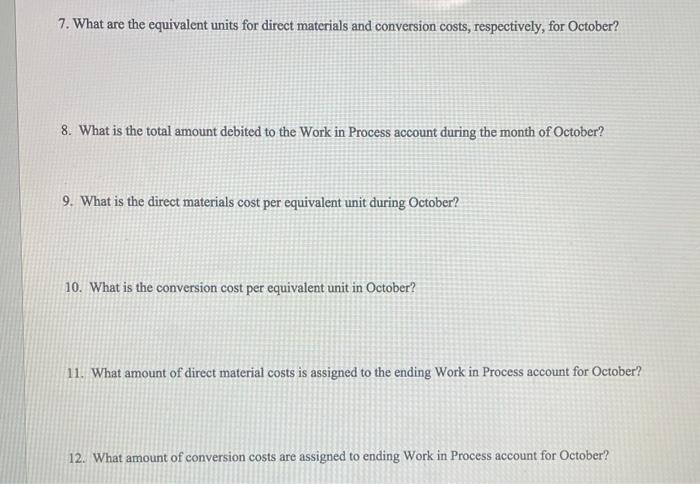 7. What are the equivalent units for direct materials and conversion costs, respectively, for October?

8. What is the total amount debited to the Work in Process account during the month of October?

9. What is the direct materials cost per equivalent unit during October?

10. What is the conversion cost per equivalent unit in October?

11. What amount of direct material costs is assigned to the ending Work in Process account for October?

12. What amount of conversion costs are assigned to ending Work in Process account for October?